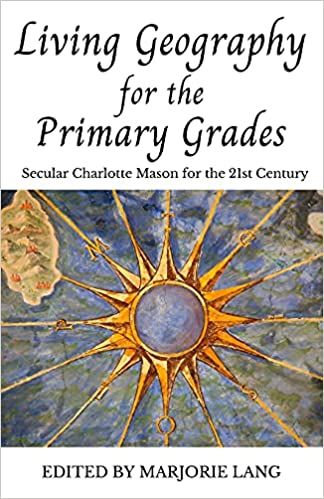 Living Geography for the Primary Grades

Secular Charlotte Mason for the 21st Century

EDITED BY MARJORIE LANG